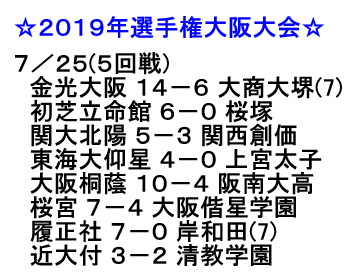 ☆2019年選手権大阪大会☆

7／25(5回戦)
金光大阪 14－6 大商大堺(7)
初芝立命館 6－0 桜塚
関大北陽 5－3 関西創価
東海大仰星 4－0 上宮太子
大阪桐蔭 10－4 阪南大高
桜宮 7－4 大阪偕星学園
履正社 7－0 岸和田(7)
近大付 3－2 清教学園